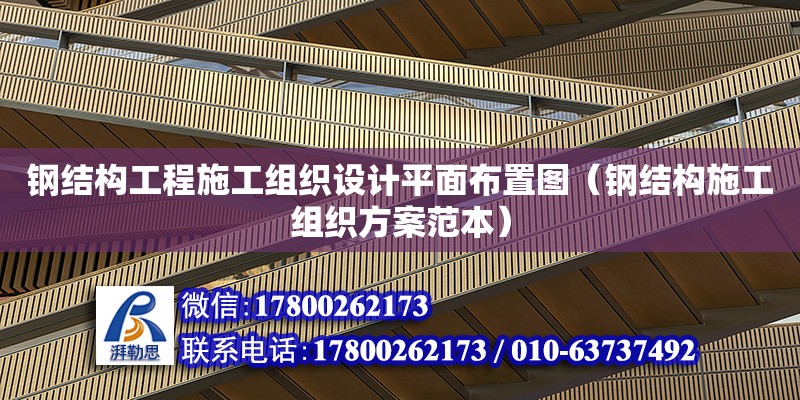 钢结构工程施工组织设计平面布置图（钢结构施工组织方案范本）

湃勒思

微信:17800262173

联系电话:17800262173 / 010-63737492